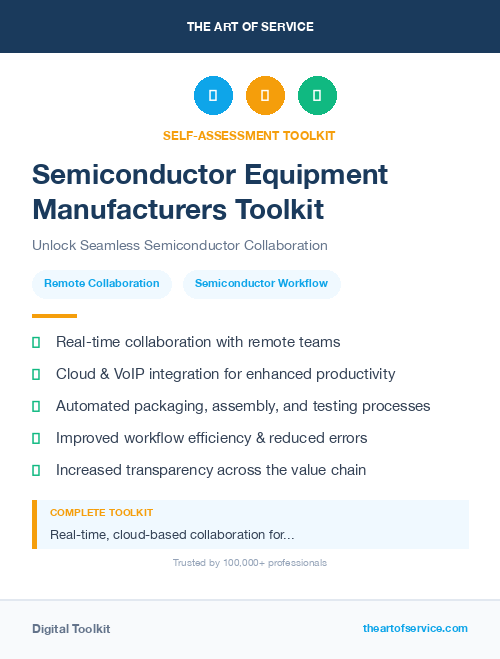 THE ART OF SERVICE

SELF-ASSESSMENT TOOLKIT

Semiconductor Equipment Manufacturers Toolkit

Unlock Seamless Semiconductor Collaboration

Remote Collaboration

Semiconductor Workflow

Real-time collaboration with remote teams

Cloud & VoIP integration for enhanced productivity

Automated packaging, assembly, and testing processes

Improved workflow efficiency & reduced errors

Increased transparency across the value chain

COMPLETE TOOLKIT

Real-time, cloud-based collaboration for...

Trusted by 100,000+ professionals

Digital Toolkit

theartofservice.com